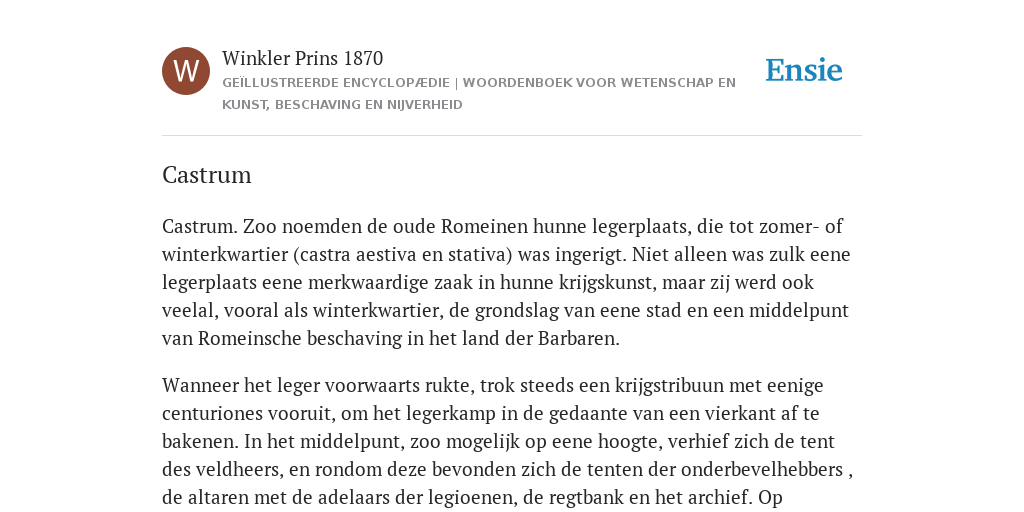 W

Winkler Prins 1870

GEÏLLUSTREERDE ENCYCLOPÆDIE | WOORDENBOEK VOOR WETENSCHAP EN KUNST, BESCHAVING EN NIJVERHEID

Ensie

Castrum

Castrum. Zoo noemden de oude Romeinen hunne legerplaats, die tot zomer- of winterkwartier (castra aestiva en stativa) was ingerigt. Niet alleen was zulk eene legerplaats eene merkwaardige zaak in hunne krijgskunst, maar zij werd ook veelal, vooral als winterkwartier, de grondslag van eene stad en een middelpunt van Romeinsche beschaving in het land der Barbaren.

Wanneer het leger voorwaarts rukte, trok steeds een krijgstribuun met eenige centuriones vooruit, om het legerkamp in de gedaante van een vierkant af te bakenen. In het middelpunt, zoo mogelijk op eene hoogte, verhief zich de tent des veldheers, en rondom deze bevonden zich de tenten der onderbevelhebbers , de altaren met de adelaars der legioenen, de regtbank en het archief. Op